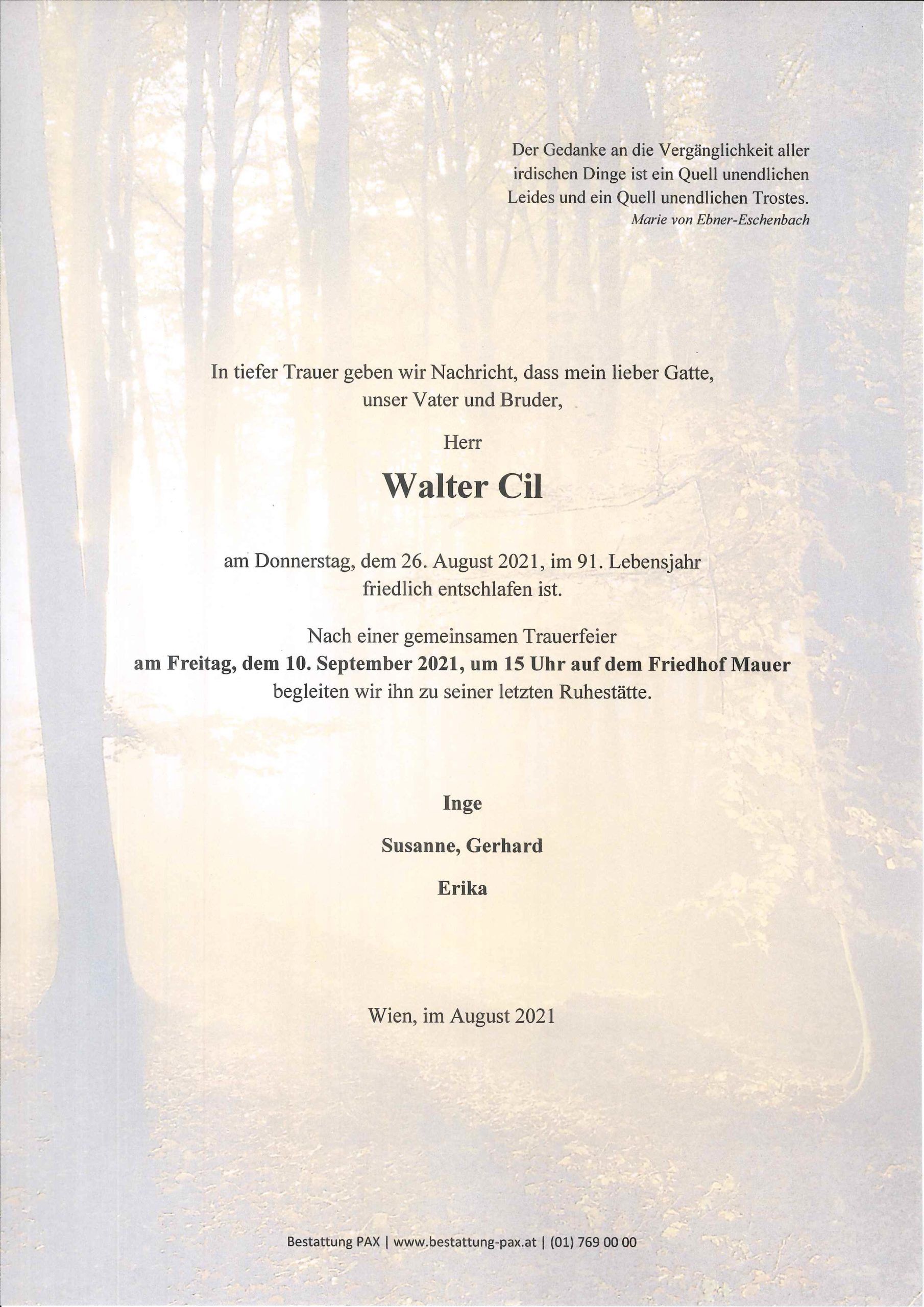 Der Gedanke an die Vergänglichkeit aller irdischen Dinge ist ein Quell unendlichen Leides und ein Quell unendlichen Trostes.
Marie von Ebner-Eschenbach

In tiefer Trauer geben wir Nachricht, dass mein lieber Gatte, unser Vater und Bruder,

Herr

Walter Cil

am Donnerstag, dem 26. August 2021, im 91. Lebensjahr friedlich entschlafen ist.

Nach einer gemeinsamen Trauerfeier am Freitag, dem 10. September 2021, um 15 Uhr auf dem Friedhof Mauer begleiten wir ihn zu seiner letzten Ruhestätte.

Inge

Susanne, Gerhard

Erika

Wien, im August 2021

Bestattung PAX | www.bestattung-pax.at | (01) 769 00 00